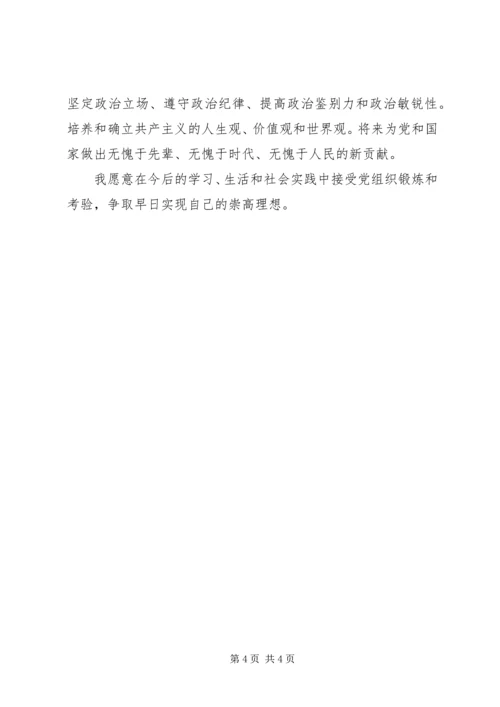 坚定政治立场、遵守政治纪律、提高政治鉴别力和政治敏锐性。培养和确立共产主义的人生观、价值观和世界观。将来为党和国家做出无愧于先辈、无愧于时代、无愧于人民的新贡献。

我愿意在今后的学习、生活和社会实践中接受党组织锻炼和考验，争取早日实现自己的崇高理想。

第4页 共4页